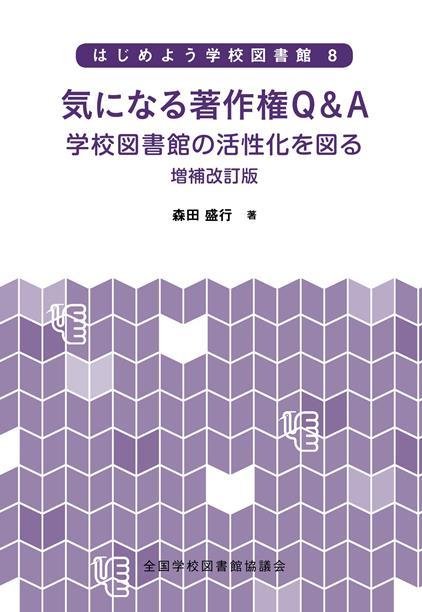 はじめよう学校図書館 8

気になる著作権Q&A
学校図書館の活性化を図る
増補改訂版

森田 盛行 著

全国学校図書館協議会